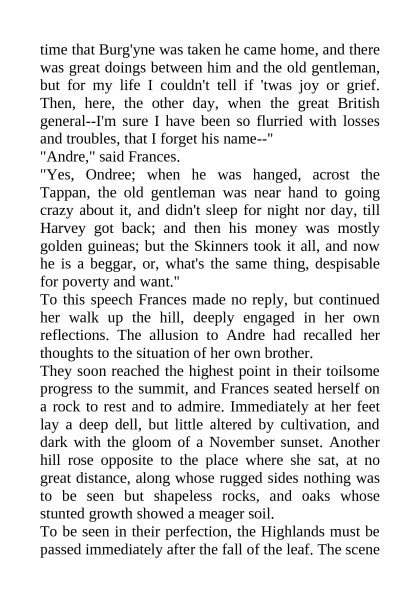 time that Burg'yne was taken he came home, and there was great doings between him and the old gentleman, but for my life I couldn't tell if 'twas joy or grief. Then, here, the other day, when the great British general--I'm sure I have been so flurried with losses and troubles, that I forget his name--"

"Andre," said Frances.

"Yes, Ondree; when he was hanged, acrost the Tappan, the old gentleman was near hand to going crazy about it, and didn't sleep for night nor day, till Harvey got back; and then his money was mostly golden guineas; but the Skinners took it all, and now he is a beggar, or, what's the same thing, despisable for poverty and want."

To this speech Frances made no reply, but continued her walk up the hill, deeply engaged in her own reflections. The allusion to Andre had recalled her thoughts to the situation of her own brother.

They soon reached the highest point in their toilsome progress to the summit, and Frances seated herself on a rock to rest and to admire. Immediately at her feet lay a deep dell, but little altered by cultivation, and dark with the gloom of a November sunset. Another hill rose opposite to the place where she sat, at no great distance, along whose rugged sides nothing was to be seen but shapeless rocks, and oaks whose stunted growth showed a meager soil.

To be seen in their perfection, the Highlands must be passed immediately after the fall of the leaf. The scene